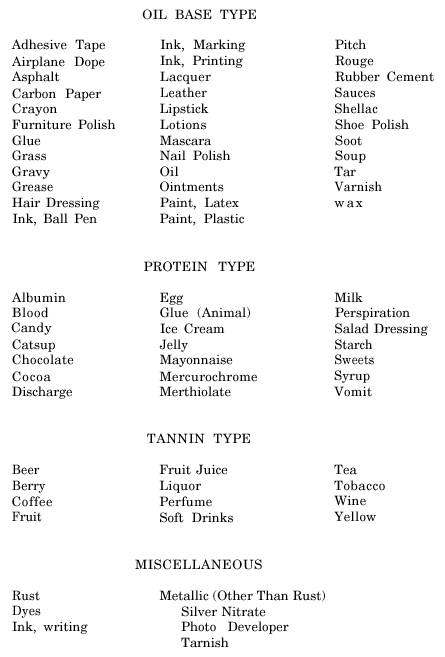 OIL BASE TYPE

Adhesive Tape
Airplane Dope
Asphalt
Carbon Paper
Crayon
Furniture Polish
Glue
Grass
Gravy
Grease
Hair Dressing
Ink, Ball Pen

Ink, Marking
Ink, Printing
Lacquer
Leather
Lipstick
Lotions
Mascara
Nail Polish
Oil
Ointments
Paint, Latex
Paint, Plastic

Pitch
Rouge
Rubber Cement
Sauces
Shellac
Shoe Polish
Soot
Soup
Tar
Varnish
wax

PROTEIN TYPE

Albumin
Blood
Candy
Catsup
Chocolate
Cocoa
Discharge

Egg
Glue (Animal)
Ice Cream
Jelly
Mayonnaise
Mercurochrome
Merthiolate

Milk
Perspiration
Salad Dressing
Starch
Sweets
Syrup
Vomit

TANNIN TYPE

Beer
Berry
Coffee
Fruit

Fruit Juice
Liquor
Perfume
Soft Drinks

Tea
Tobacco
Wine
Yellow

MISCELLANEOUS

Rust
Dyes
Ink, writing

Metallic (Other Than Rust)
Silver Nitrate
Photo Developer
Tarnish